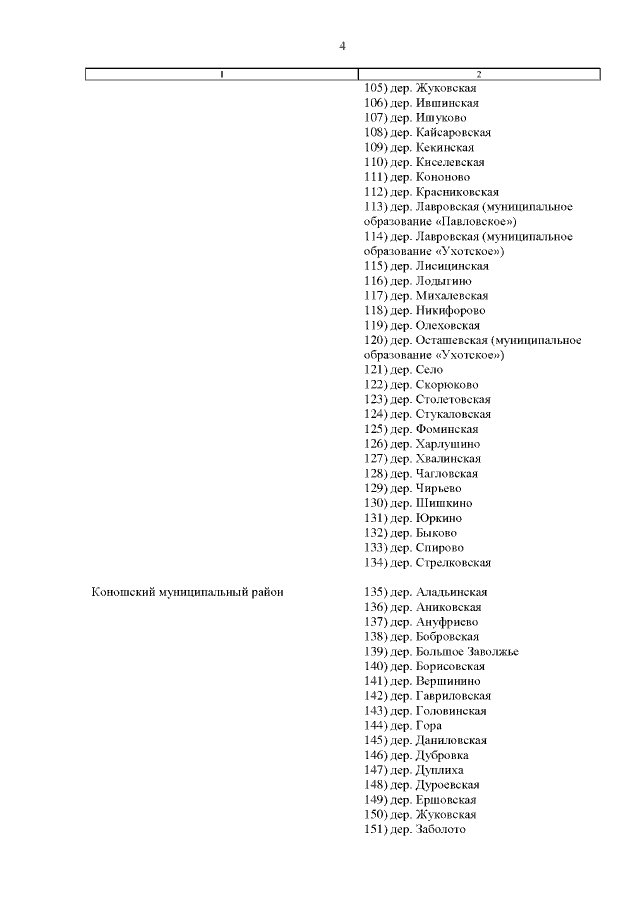 4

| 1 | 2 |
|---|---|
| | 105) дер. Жуковская<br>106) дер. Ившинская<br>107) дер. Ишуково<br>108) дер. Кайсаровская<br>109) дер. Кекинская<br>110) дер. Киселевская<br>111) дер. Кононово<br>112) дер. Красниковская<br>113) дер. Лавровская (муниципальное образование «Павловское»)<br>114) дер. Лавровская (муниципальное образование «Ухотское»)<br>115) дер. Лисицинская<br>116) дер. Лодыгино<br>117) дер. Михалевская<br>118) дер. Никифорово<br>119) дер. Олеховская<br>120) дер. Осташевская (муниципальное образование «Ухотское»)<br>121) дер. Село<br>122) дер. Скорюково<br>123) дер. Столетовская<br>124) дер. Стукаловская<br>125) дер. Фоминская<br>126) дер. Харлушино<br>127) дер. Хвалинская<br>128) дер. Чагловская<br>129) дер. Чирьево<br>130) дер. Шишкино<br>131) дер. Юркино<br>132) дер. Быково<br>133) дер. Спирово<br>134) дер. Стрелковская |
| Коношский муниципальный район | 135) дер. Аладьинская<br>136) дер. Аниковская<br>137) дер. Ануфриево<br>138) дер. Бобровская<br>139) дер. Большое Заволжье<br>140) дер. Борисовская<br>141) дер. Вершинино<br>142) дер. Гавриловская<br>143) дер. Головинская<br>144) дер. Гора<br>145) дер. Даниловская<br>146) дер. Дубровка<br>147) дер. Дуплиха<br>148) дер. Дуроевская<br>149) дер. Ершовская<br>150) дер. Жуковская<br>151) дер. Заболото |